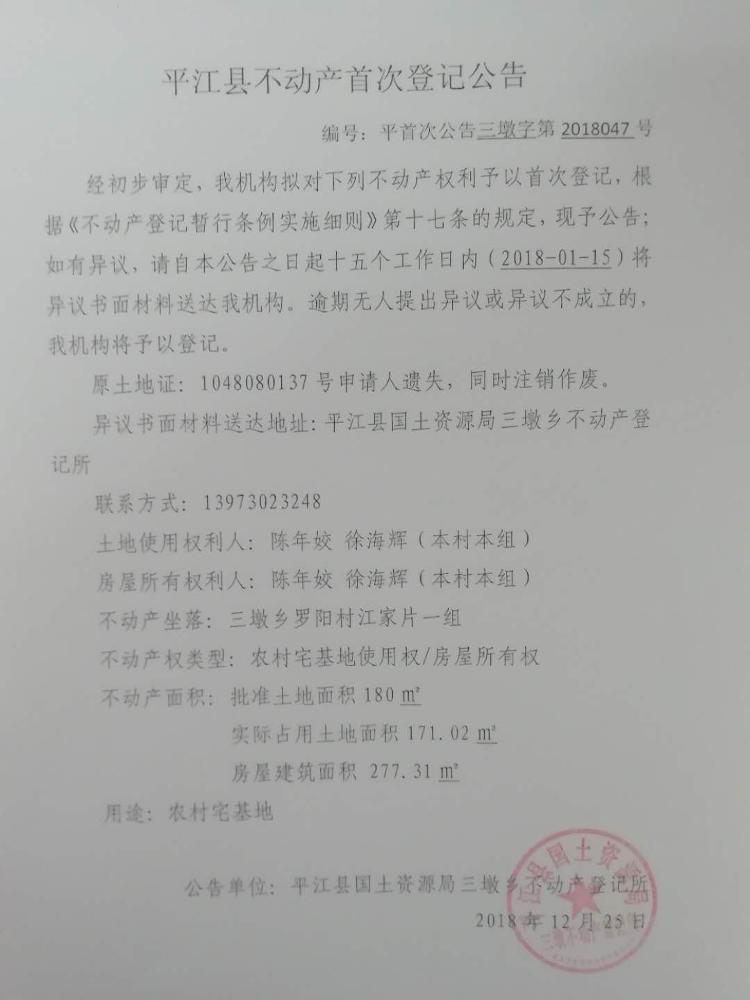 平江县不动产首次登记公告

编号：平首次公告三墩字第2018047号

经初步审定，我机构拟对下列不动产权利予以首次登记，根据《不动产登记暂行条例实施细则》第十七条的规定，现予公告；如有异议，请自本公告之日起十五个工作日内（2018-01-15）将异议书面材料送达我机构。逾期无人提出异议或异议不成立的，我机构将予以登记。

原土地证：1048080137号申请人遗失，同时注销作废。

异议书面材料送达地址：平江县国土资源局三墩乡不动产登记所

联系方式：13973023248

土地使用权利人：陈年姣 徐海辉（本村本组）

房屋所有权利人：陈年姣 徐海辉（本村本组）

不动产坐落：三墩乡罗阳村江家片一组

不动产权类型：农村宅基地使用权/房屋所有权

不动产面积：批准土地面积180㎡

实际占用土地面积171.02㎡

房屋建筑面积277.31㎡

用途：农村宅基地

公告单位：平江县国土资源局三墩乡不动产登记所

2018年12月25日